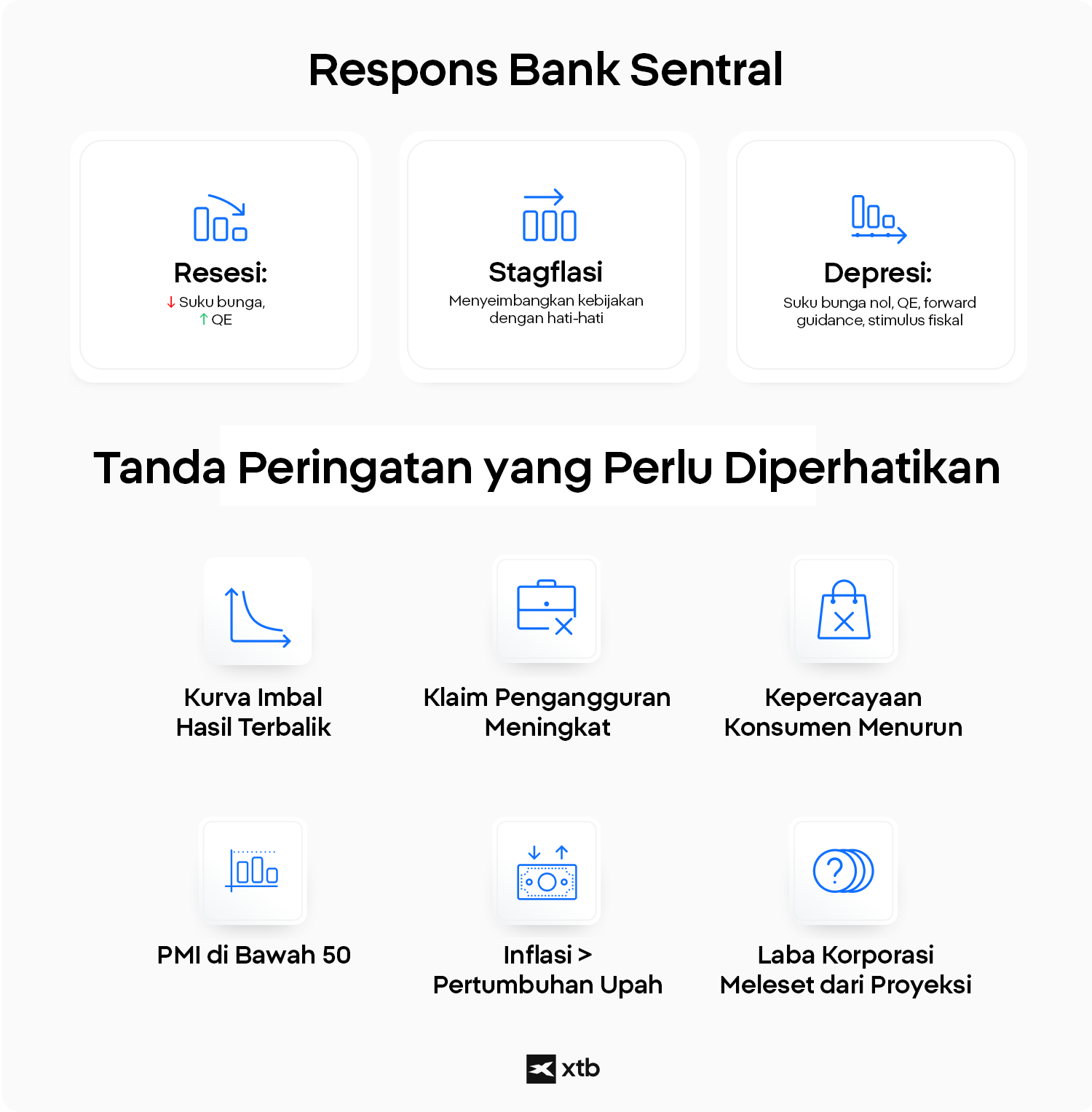 Respons Bank Sentral

Resesi:
↓ Suku bunga,
↑ QE

Stagflasi
Menyeimbangkan kebijakan dengan hati-hati

Depresi:
Suku bunga nol, QE, forward guidance, stimulus fiskal

Tanda Peringatan yang Perlu Diperhatikan

Kurva Imbal Hasil Terbalik

Klaim Pengangguran Meningkat

Kepercayaan Konsumen Menurun

PMI di Bawah 50

Inflasi > Pertumbuhan Upah

Laba Korporasi Meleset dari Proyeksi

xtb